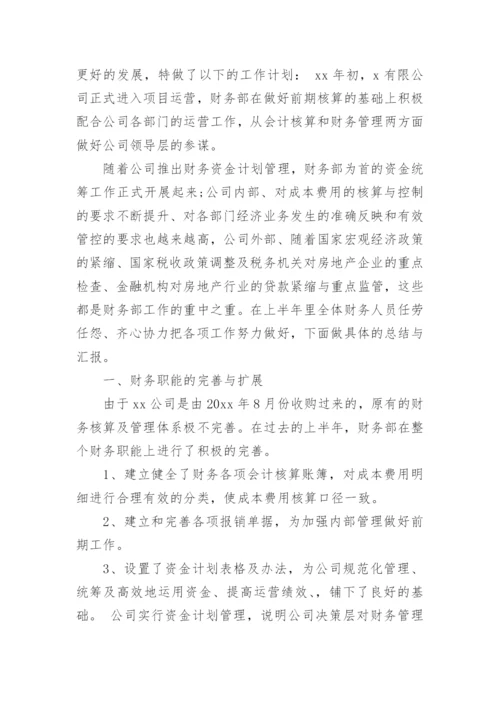 更好的发展，特做了以下的工作计划： xx 年初，x 有限公司正式进入项目运营，财务部在做好前期核算的基础上积极配合公司各部门的运营工作，从会计核算和财务管理两方面做好公司领导层的参谋。

随着公司推出财务资金计划管理，财务部为首的资金统筹工作正式开展起来;公司内部、对成本费用的核算与控制的要求不断提升、对各部门经济业务发生的准确反映和有效管控的要求也越来越高，公司外部、随着国家宏观经济政策的紧缩、国家税收政策调整及税务机关对房地产企业的重点检查、金融机构对房地产行业的贷款紧缩与重点监管，这些都是财务部工作的重中之重。在上半年里全体财务人员任劳任怨、齐心协力把各项工作努力做好，下面做具体的总结与汇报。

一、财务职能的完善与扩展

由于 xx 公司是由 20xx 年 8 月份收购过来的，原有的财务核算及管理体系极不完善。在过去的上半年，财务部在整个财务职能上进行了积极的完善。

1、建立健全了财务各项会计核算账簿，对成本费用明细进行合理有效的分类，使成本费用核算口径一致。

2、建立和完善各项报销单据，为加强内部管理做好前期工作。

3、设置了资金计划表格及办法，为公司规范化管理、统筹及高效地运用资金、提高运营绩效、，铺下了良好的基础。 公司实行资金计划管理，说明公司决策层对财务管理